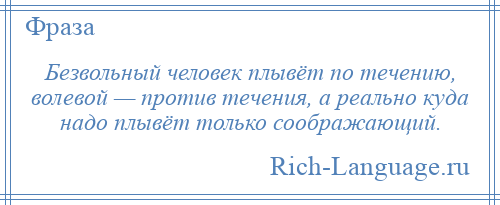 Фраза

Безвольный человек плывёт по течению, волевой — против течения, а реально куда надо плывёт только соображающий.

Rich-Language.ru